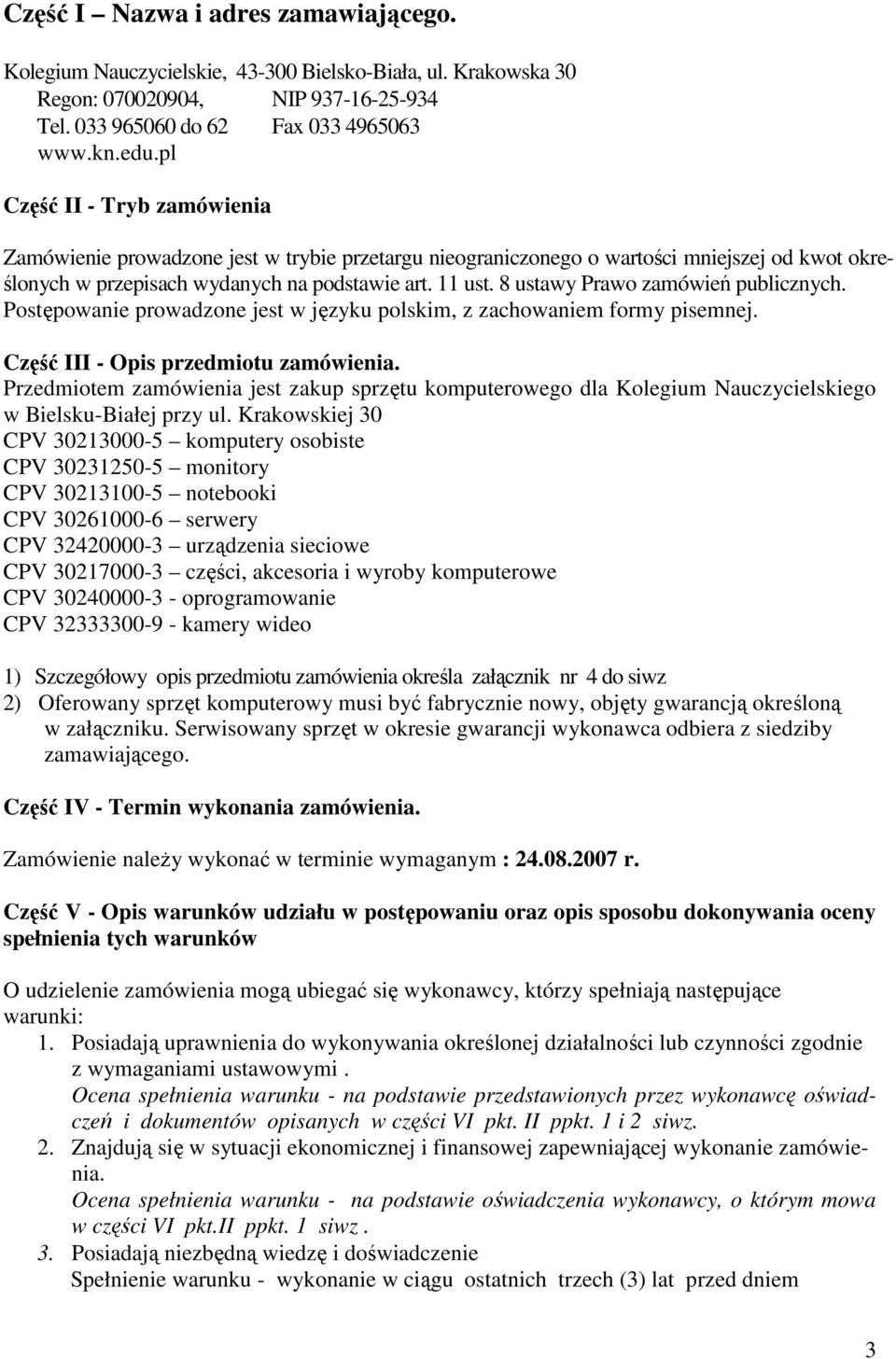 Część I – Nazwa i adres zamawiającego.

Kolegium Nauczycielskie, 43-300 Bielsko-Biała, ul. Krakowska 30
Regon: 070020904, NIP 937-16-25-934
Tel. 033 965060 do 62 Fax 033 4965063
www.kn.edu.pl

Część II - Tryb zamówienia

Zamówienie prowadzone jest w trybie przetargu nieograniczonego o wartości mniejszej od kwot określonych w przepisach wydanych na podstawie art. 11 ust. 8 ustawy Prawo zamówień publicznych. Postępowanie prowadzone jest w języku polskim, z zachowaniem formy pisemnej.

Część III - Opis przedmiotu zamówienia.
Przedmiotem zamówienia jest zakup sprzętu komputerowego dla Kolegium Nauczycielskiego w Bielsku-Białej przy ul. Krakowskiej 30
CPV 30213000-5 – komputery osobiste
CPV 30231250-5 – monitory
CPV 30213100-5 – notebooki
CPV 30261000-6 – serwery
CPV 32420000-3 – urządzenia sieciowe
CPV 30217000-3 – części, akcesoria i wyroby komputerowe
CPV 30240000-3 - oprogramowanie
CPV 32333300-9 - kamery wideo

1) Szczegółowy opis przedmiotu zamówienia określa załącznik nr 4 do siwz
2) Oferowany sprzęt komputerowy musi być fabrycznie nowy, objęty gwarancją określoną w załączniku. Serwisowany sprzęt w okresie gwarancji wykonawca odbiera z siedziby zamawiającego.

Część IV - Termin wykonania zamówienia.

Zamówienie należy wykonać w terminie wymaganym : 24.08.2007 r.

Część V - Opis warunków udziału w postępowaniu oraz opis sposobu dokonywania oceny spełnienia tych warunków

O udzielenie zamówienia mogą ubiegać się wykonawcy, którzy spełniają następujące warunki:
1. Posiadają uprawnienia do wykonywania określonej działalności lub czynności zgodnie z wymaganiami ustawowymi .
Ocena spełnienia warunku - na podstawie przedstawionych przez wykonawcę oświadczeń i dokumentów opisanych w części VI pkt. II ppkt. 1 i 2 siwz.
2. Znajdują się w sytuacji ekonomicznej i finansowej zapewniającej wykonanie zamówienia.
Ocena spełnienia warunku - na podstawie oświadczenia wykonawcy, o którym mowa w części VI pkt.II ppkt. 1 siwz .
3. Posiadają niezbędną wiedzę i doświadczenie
Spełnienie warunku - wykonanie w ciągu ostatnich trzech (3) lat przed dniem

3